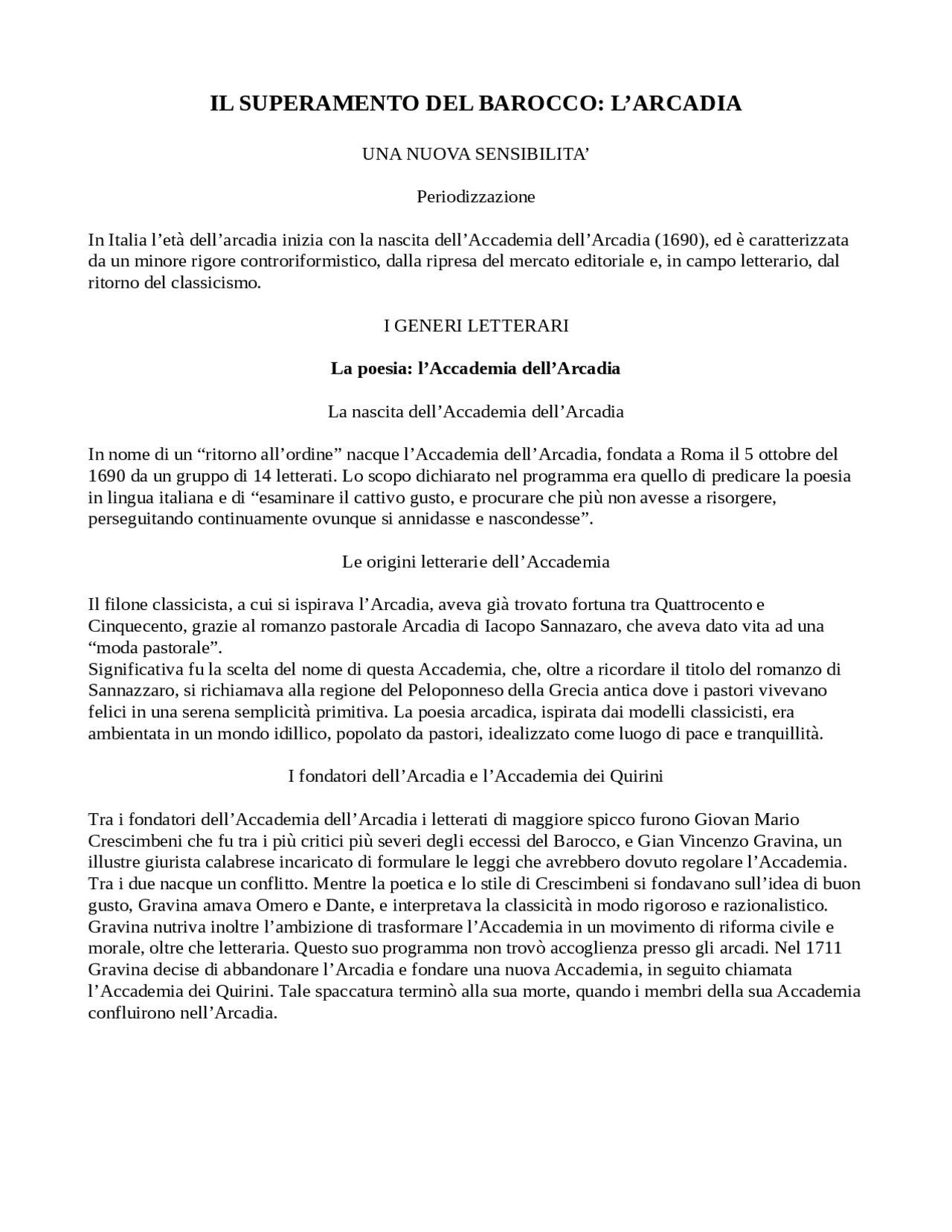 IL SUPERAMENTO DEL BAROCCO: L’ARCADIA

UNA NUOVA SENSIBILITA’

Periodizzazione

In Italia l’età dell’arcadia inizia con la nascita dell’Accademia dell’Arcadia (1690), ed è caratterizzata da un minore rigore controriformistico, dalla ripresa del mercato editoriale e, in campo letterario, dal ritorno del classicismo.

I GENERI LETTERARI

La poesia: l’Accademia dell’Arcadia

La nascita dell’Accademia dell’Arcadia

In nome di un “ritorno all’ordine” nacque l’Accademia dell’Arcadia, fondata a Roma il 5 ottobre del 1690 da un gruppo di 14 letterati. Lo scopo dichiarato nel programma era quello di predicare la poesia in lingua italiana e di “esaminare il cattivo gusto, e procurare che più non avesse a risorgere, perseguitando continuamente ovunque si annidasse e nascondesse”.

Le origini letterarie dell’Accademia

Il filone classicista, a cui si ispirava l’Arcadia, aveva già trovato fortuna tra Quattrocento e Cinquecento, grazie al romanzo pastorale Arcadia di Iacopo Sannazaro, che aveva dato vita ad una “moda pastorale”.
Significativa fu la scelta del nome di questa Accademia, che, oltre a ricordare il titolo del romanzo di Sannazzaro, si richiamava alla regione del Peloponneso della Grecia antica dove i pastori vivevano felici in una serena semplicità primitiva. La poesia arcadica, ispirata dai modelli classicisti, era ambientata in un mondo idillico, popolato da pastori, idealizzato come luogo di pace e tranquillità.

I fondatori dell’Arcadia e l’Accademia dei Quirini

Tra i fondatori dell’Accademia dell’Arcadia i letterati di maggiore spicco furono Giovan Mario Crescimbeni che fu tra i più critici più severi degli eccessi del Barocco, e Gian Vincenzo Gravina, un illustre giurista calabrese incaricato di formulare le leggi che avrebbero dovuto regolare l’Accademia. Tra i due nacque un conflitto. Mentre la poetica e lo stile di Crescimbeni si fondavano sull’idea di buon gusto, Gravina amava Omero e Dante, e interpretava la classicità in modo rigoroso e razionalistico. Gravina nutriva inoltre l’ambizione di trasformare l’Accademia in un movimento di riforma civile e morale, oltre che letteraria. Questo suo programma non trovò accoglienza presso gli arcadi. Nel 1711 Gravina decise di abbandonare l’Arcadia e fondare una nuova Accademia, in seguito chiamata l’Accademia dei Quirini. Tale spaccatura terminò alla sua morte, quando i membri della sua Accademia confluirono nell’Arcadia.